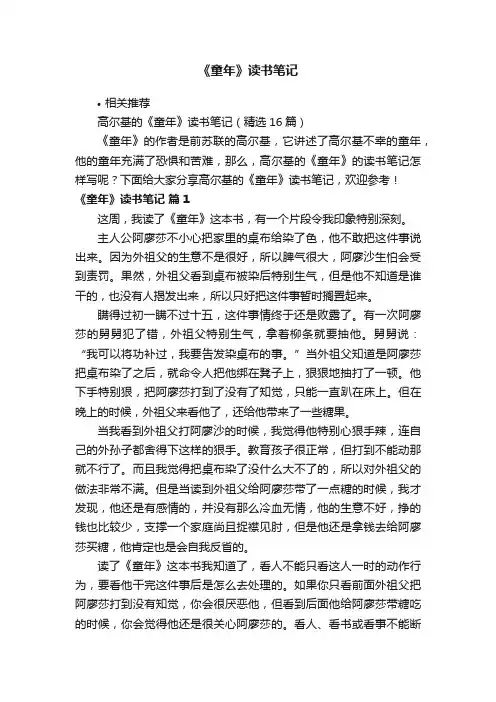 《童年》读书笔记

• 相关推荐

高尔基的《童年》读书笔记（精选 16 篇）

《童年》的作者是前苏联的高尔基，它讲述了高尔基不幸的童年，他的童年充满了恐惧和苦难，那么，高尔基的《童年》的读书笔记怎样写呢？下面给大家分享高尔基的《童年》读书笔记，欢迎参考！

《童年》读书笔记 篇 1

这周，我读了《童年》这本书，有一个片段令我印象特别深刻。

主人公阿廖莎不小心把家里的桌布给染了色，他不敢把这件事说出来。因为外祖父的生意不是很好，所以脾气很大，阿廖沙生怕会受到责罚。果然，外祖父看到桌布被染后特别生气，但是他不知道是谁干的，也没有人揭发出来，所以只好把这件事暂时搁置起来。

瞒得过初一瞒不过十五，这件事情终于还是败露了。有一次阿廖莎的舅舅犯了错，外祖父特别生气，拿着柳条就要抽他。舅舅说：“我可以将功补过，我要告发染桌布的事。”当外祖父知道是阿廖莎把桌布染了之后，就命令人把他绑在凳子上，狠狠地抽打了一顿。他下手特别狠，把阿廖莎打到了没有了知觉，只能一直趴在床上。但在晚上的时候，外祖父来看他了，还给他带来了一些糖果。

当我看到外祖父打阿廖沙的时候，我觉得他特别心狠手辣，连自己的外孙子都舍得下这样的狠手。教育孩子很正常，但打到不能动那就不行了。而且我觉得把桌布染了没什么大不了的，所以对外祖父的做法非常不满。但是当读到外祖父给阿廖莎带了一点糖的时候，我才发现，他还是有感情的，并没有那么冷血无情，他的生意不好，挣的钱也比较少，支撑一个家庭尚且捉襟见肘，但是他还是拿钱去给阿廖莎买糖，他肯定也是会自我反省的。

读了《童年》这本书我知道了，看人不能只看这人一时的动作行为，要看他干完这件事后是怎么去处理的。如果你只看前面外祖父把阿廖莎打到没有知觉，你会很厌恶他，但看到后面他给阿廖莎带糖吃的时候，你会觉得他还是很关心阿廖莎的。看人、看书或看事不能断